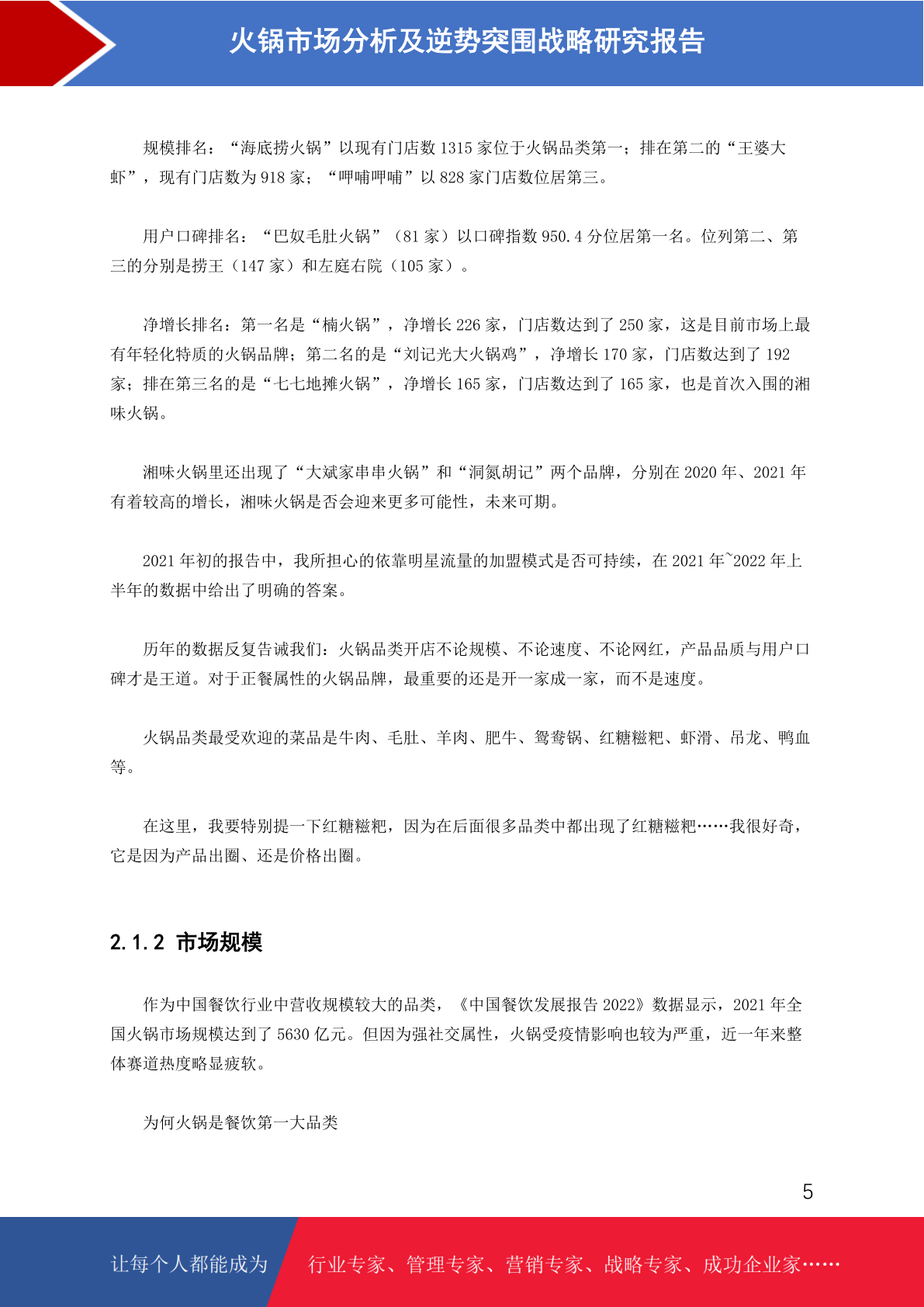 火锅市场分析及逆势突围战略研究报告

规模排名：“海底捞火锅”以现有门店数 1315 家位于火锅品类第一；排在第二的“王婆大虾”，现有门店数为 918 家；“呷哺呷哺”以 828 家门店数位居第三。

用户口碑排名：“巴奴毛肚火锅”（81 家）以口碑指数 950.4 分位居第一名。位列第二、第三的分别是捞王（147 家）和左庭右院（105 家）。

净增长排名：第一名是“楠火锅”，净增长 226 家，门店数达到了 250 家，这是目前市场上最有年轻化特质的火锅品牌；第二名的是“刘记光大火锅鸡”，净增长 170 家，门店数达到了 192 家；排在第三名的是“七七地摊火锅”，净增长 165 家，门店数达到了 165 家，也是首次入围的湘味火锅。

湘味火锅里还出现了“大斌家串串火锅”和“洞氮胡记”两个品牌，分别在 2020 年、2021 年有着较高的增长，湘味火锅是否会迎来更多可能性，未来可期。

2021 年初的报告中，我所担心的依靠明星流量的加盟模式是否可持续，在 2021 年~2022 年上半年的数据中给出了明确的答案。

历年的数据反复告诫我们：火锅品类开店不论规模、不论速度、不论网红，产品品质与用户口碑才是王道。对于正餐属性的火锅品牌，最重要的还是开一家成一家，而不是速度。

火锅品类最受欢迎的菜品是牛肉、毛肚、羊肉、肥牛、鸳鸯锅、红糖糍粑、虾滑、吊龙、鸭血等。

在这里，我要特别提一下红糖糍粑，因为在后面很多品类中都出现了红糖糍粑……我很好奇，它是因为产品出圈、还是价格出圈。

2.1.2 市场规模

作为中国餐饮行业中营收规模较大的品类，《中国餐饮发展报告 2022》数据显示，2021 年全国火锅市场规模达到了 5630 亿元。但因为强社交属性，火锅受疫情影响也较为严重，近一年来整体赛道热度略显疲软。

为何火锅是餐饮第一大品类

5

让每个人都能成为 行业专家、管理专家、营销专家、战略专家、成功企业家……